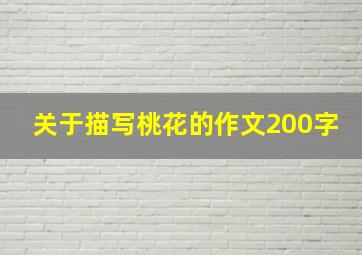 关于描写桃花的作文200字